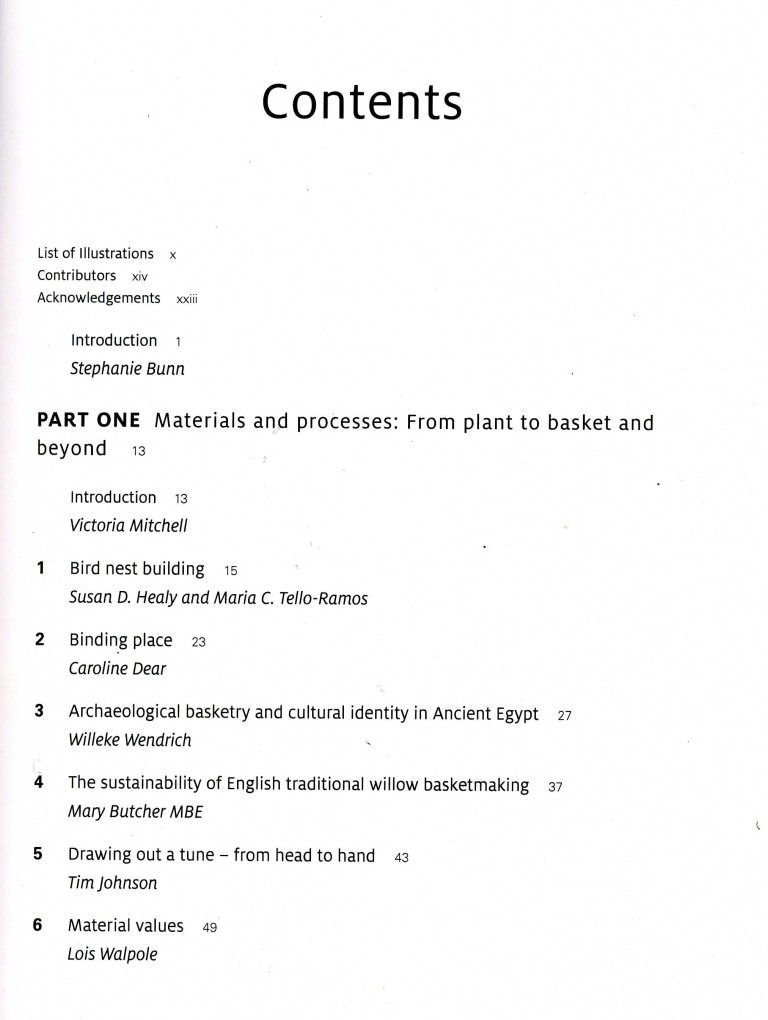 Contents

List of Illustrations x
Contributors xiv
Acknowledgements xxiii

Introduction 1
Stephanie Bunn

PART ONE Materials and processes: From plant to basket and beyond 13

Introduction 13
Victoria Mitchell

1 Bird nest building 15
Susan D. Healy and Maria C. Tello-Ramos

2 Binding place 23
Caroline Dear

3 Archaeological basketry and cultural identity in Ancient Egypt 27
Willeke Wendrich

4 The sustainability of English traditional willow basketmaking 37
Mary Butcher MBE

5 Drawing out a tune – from head to hand 43
Tim Johnson

6 Material values 49
Lois Walpole